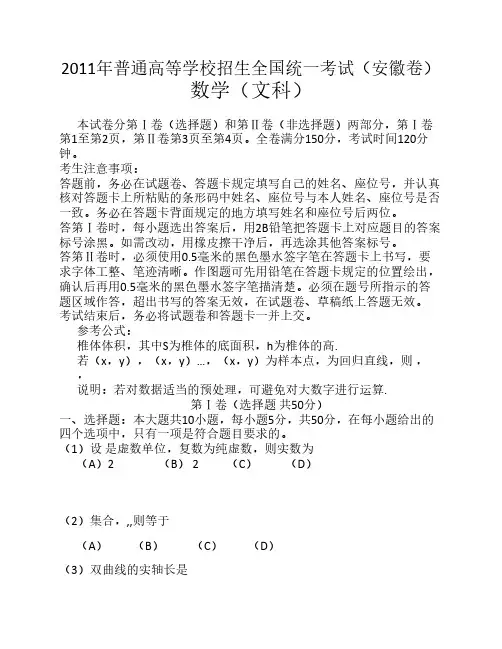 2011年普通高等学校招生全国统一考试（安徽卷）
数学（文科）

本试卷分第Ⅰ卷（选择题）和第Ⅱ卷（非选择题）两部分，第Ⅰ卷第1至第2页，第Ⅱ卷第3页至第4页。全卷满分150分，考试时间120分钟。

考生注意事项：
答题前，务必在试题卷、答题卡规定填写自己的姓名、座位号，并认真核对答题卡上所粘贴的条形码中姓名、座位号与本人姓名、座位号是否一致。务必在答题卡背面规定的地方填写姓名和座位号后两位。
答第Ⅰ卷时，每小题选出答案后，用2B铅笔把答题卡上对应题目的答案标号涂黑。如需改动，用橡皮擦干净后，再选涂其他答案标号。
答第Ⅱ卷时，必须使用0.5毫米的黑色墨水签字笔在答题卡上书写，要求字体工整、笔迹清晰。作图题可先用铅笔在答题卡规定的位置绘出，确认后再用0.5毫米的黑色墨水签字笔描清楚。必须在题号所指示的答题区域作答，超出书写的答案无效，在试题卷、草稿纸上答题无效。
考试结束后，务必将试题卷和答题卡一并上交。

参考公式：
椎体体积，其中S为椎体的底面积，h为椎体的高.
若（x，y），（x，y）...，（x，y）为样本点，为回归直线，则，
，
说明：若对数据适当的预处理，可避免对大数字进行运算.

第Ⅰ卷（选择题 共50分）

一、选择题：本大题共10小题，每小题5分，共50分，在每小题给出的四个选项中，只有一项是符合题目要求的。
（1）设 是虚数单位，复数为纯虚数，则实数为
（A）2　（B）2　（C）　（D）

（2）集合，,,则等于
（A）　（B）　（C）　（D）

（3）双曲线的实轴长是